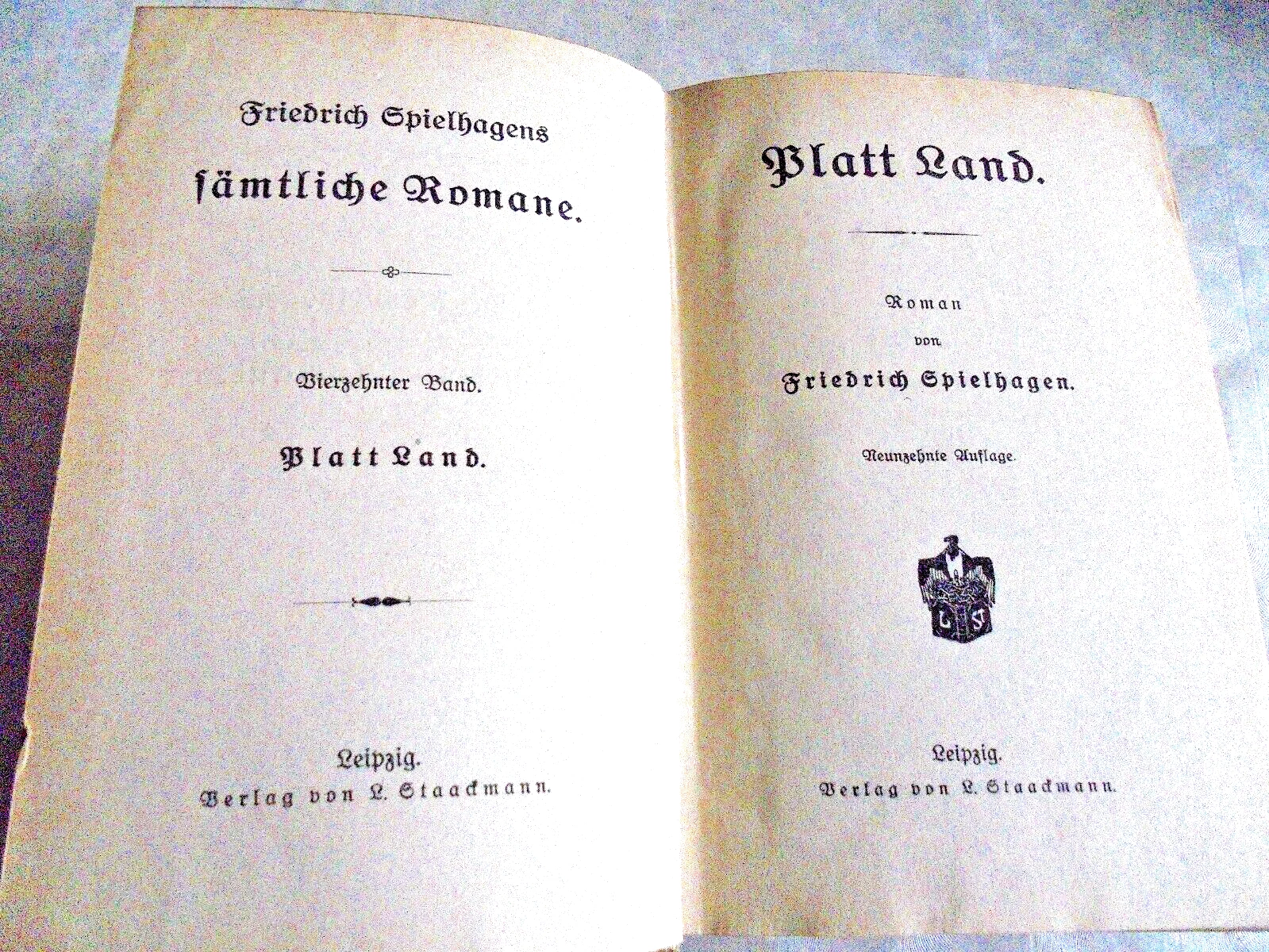 Friedrich Spielhagens

sämtliche Romane.

Vierzehnter Band.

Platt Land.

Leipzig.
Verlag von L. Staackmann.

Platt Land.

Roman
von
Friedrich Spielhagen.

Neunzehnte Auflage.

L S

Leipzig.
Verlag von L. Staackmann.